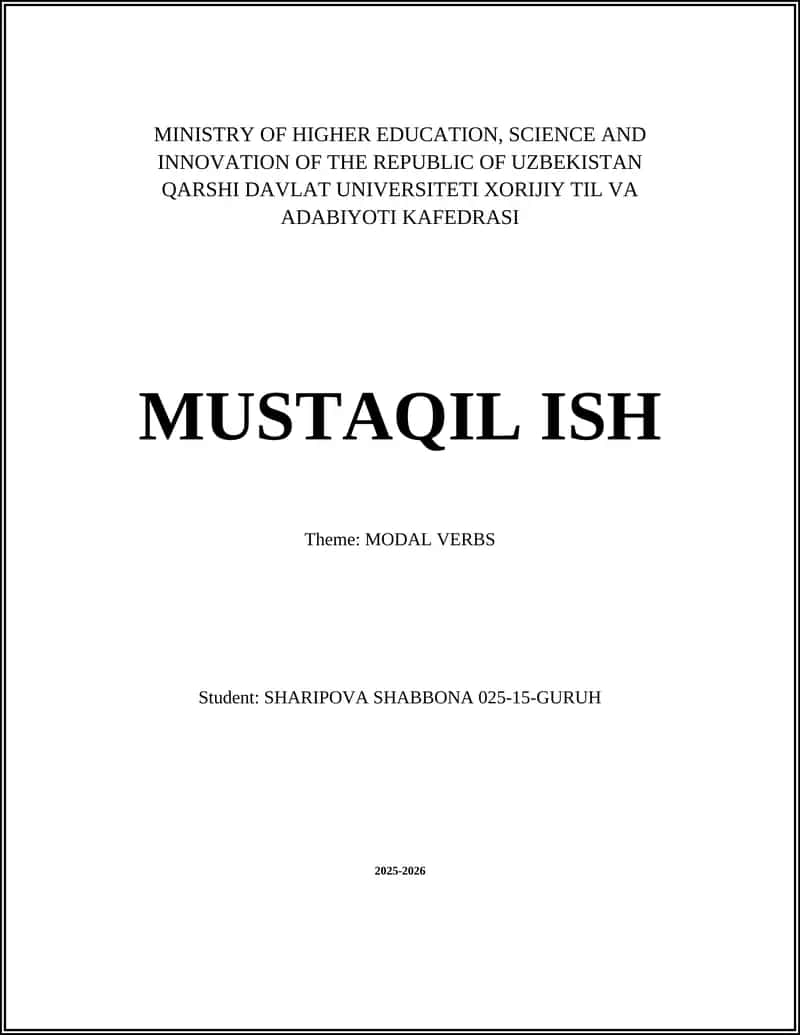 MINISTRY OF HIGHER EDUCATION, SCIENCE AND INNOVATION OF THE REPUBLIC OF UZBEKISTAN QARSHI DAVLAT UNIVERSITETI XORIJIY TIL VA ADABIYOTI KAFEDRASI

MUSTAQIL ISH

Theme: MODAL VERBS

Student: SHARIPOVA SHABBONA 025-15-GURUH

2025-2026